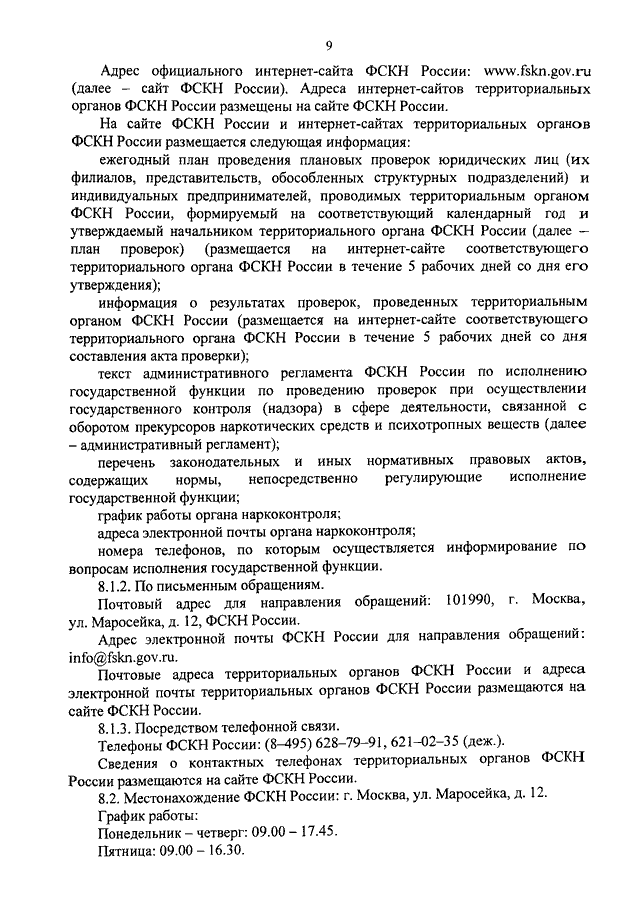 9

Адрес официального интернет-сайта ФСКН России: www.fskn.gov.ru (далее – сайт ФСКН России). Адреса интернет-сайтов территориальных органов ФСКН России размещены на сайте ФСКН России.

На сайте ФСКН России и интернет-сайтах территориальных органов ФСКН России размещается следующая информация:

ежегодный план проведения плановых проверок юридических лиц (их филиалов, представительств, обособленных структурных подразделений) и индивидуальных предпринимателей, проводимых территориальным органом ФСКН России, формируемый на соответствующий календарный год и утверждаемый начальником территориального органа ФСКН России (далее – план проверок) (размещается на интернет-сайте соответствующего территориального органа ФСКН России в течение 5 рабочих дней со дня его утверждения);

информация о результатах проверок, проведенных территориальным органом ФСКН России (размещается на интернет-сайте соответствующего территориального органа ФСКН России в течение 5 рабочих дней со дня составления акта проверки);

текст административного регламента ФСКН России по исполнению государственной функции по проведению проверок при осуществлении государственного контроля (надзора) в сфере деятельности, связанной с оборотом прекурсоров наркотических средств и психотропных веществ (далее – административный регламент);

перечень законодательных и иных нормативных правовых актов, содержащих нормы, непосредственно регулирующие исполнение государственной функции;

график работы органа наркоконтроля;

адреса электронной почты органа наркоконтроля;

номера телефонов, по которым осуществляется информирование по вопросам исполнения государственной функции.

8.1.2. По письменным обращениям.

Почтовый адрес для направления обращений: 101990, г. Москва, ул. Маросейка, д. 12, ФСКН России.

Адрес электронной почты ФСКН России для направления обращений: info@fskn.gov.ru.

Почтовые адреса территориальных органов ФСКН России и адреса электронной почты территориальных органов ФСКН России размещаются на сайте ФСКН России.

8.1.3. Посредством телефонной связи.

Телефоны ФСКН России: (8–495) 628–79–91, 621–02–35 (деж.).

Сведения о контактных телефонах территориальных органов ФСКН России размещаются на сайте ФСКН России.

8.2. Местонахождение ФСКН России: г. Москва, ул. Маросейка, д. 12.

График работы:

Понедельник – четверг: 09.00 – 17.45.

Пятница: 09.00 – 16.30.